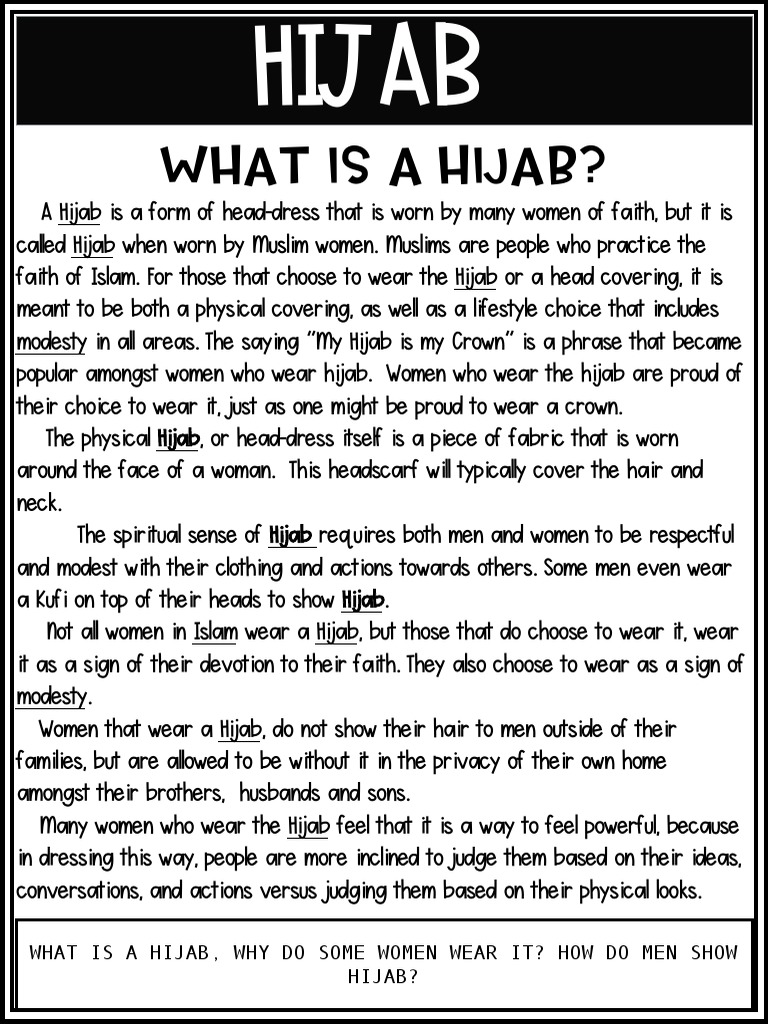 HIJAB

WHAT IS A HIJAB?

A Hijab is a form of head-dress that is worn by many women of faith, but it is called Hijab when worn by Muslim women. Muslims are people who practice the faith of Islam. For those that choose to wear the Hijab or a head covering, it is meant to be both a physical covering, as well as a lifestyle choice that includes modesty in all areas. The saying "My Hijab is my Crown" is a phrase that became popular amongst women who wear hijab. Women who wear the hijab are proud of their choice to wear it, just as one might be proud to wear a crown.

The physical Hijab, or head-dress itself is a piece of fabric that is worn around the face of a woman. This headscarf will typically cover the hair and neck.

The spiritual sense of Hijab requires both men and women to be respectful and modest with their clothing and actions towards others. Some men even wear a Kufi on top of their heads to show Hijab.

Not all women in Islam wear a Hijab, but those that do choose to wear it, wear it as a sign of their devotion to their faith. They also choose to wear as a sign of modesty.

Women that wear a Hijab, do not show their hair to men outside of their families, but are allowed to be without it in the privacy of their own home amongst their brothers, husbands and sons.

Many women who wear the Hijab feel that it is a way to feel powerful, because in dressing this way, people are more inclined to judge them based on their ideas, conversations, and actions versus judging them based on their physical looks.

WHAT IS A HIJAB, WHY DO SOME WOMEN WEAR IT? HOW DO MEN SHOW HIJAB?